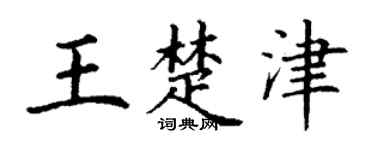 王楚津

词典网